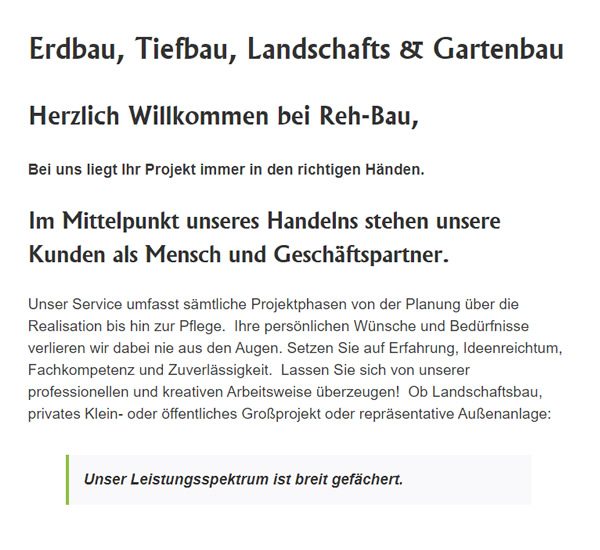 Erdbau, Tiefbau, Landschafts & Gartenbau

Herzlich Willkommen bei Reh-Bau,

Bei uns liegt Ihr Projekt immer in den richtigen Händen.

Im Mittelpunkt unseres Handelns stehen unsere Kunden als Mensch und Geschäftspartner.

Unser Service umfasst sämtliche Projektphasen von der Planung über die Realisation bis hin zur Pflege. Ihre persönlichen Wünsche und Bedürfnisse verlieren wir dabei nie aus den Augen. Setzen Sie auf Erfahrung, Ideenreichtum, Fachkompetenz und Zuverlässigkeit. Lassen Sie sich von unserer professionellen und kreativen Arbeitsweise überzeugen! Ob Landschaftsbau, privates Klein- oder öffentliches Großprojekt oder repräsentative Außenanlage:

Unser Leistungsspektrum ist breit gefächert.